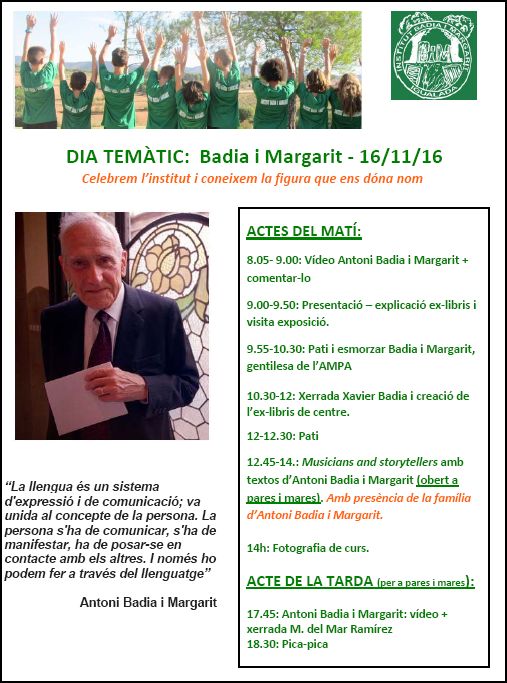 INSTITUT BADIA I MARGARIT
IGUALADA

DIA TEMÀTIC: Badia i Margarit - 16/11/16

Celebrem l'institut i coneixem la figura que ens dóna nom

"La llengua és un sistema d'expressió i de comunicació; va unida al concepte de la persona. La persona s'ha de comunicar, s'ha de manifestar, ha de posar-se en contacte amb els altres. I només ho podem fer a través del llenguatge"

Antoni Badia i Margarit

ACTES DEL MATÍ:

8.05- 9.00: Vídeo Antoni Badia i Margarit + comentar-lo

9.00-9.50: Presentació – explicació ex-libris i visita exposició.

9.55-10.30: Pati i esmorzar Badia i Margarit, gentilesa de l'AMPA

10.30-12: Xerrada Xavier Badia i creació de l'ex-libris de centre.

12-12.30: Pati

12.45-14.: Musicians and storytellers amb textos d'Antoni Badia i Margarit (obert a pares i mares). Amb presència de la família d'Antoni Badia i Margarit.

14h: Fotografia de curs.

ACTE DE LA TARDA (per a pares i mares):

17.45: Antoni Badia i Margarit: vídeo + xerrada M. del Mar Ramírez
18.30: Pica-pica